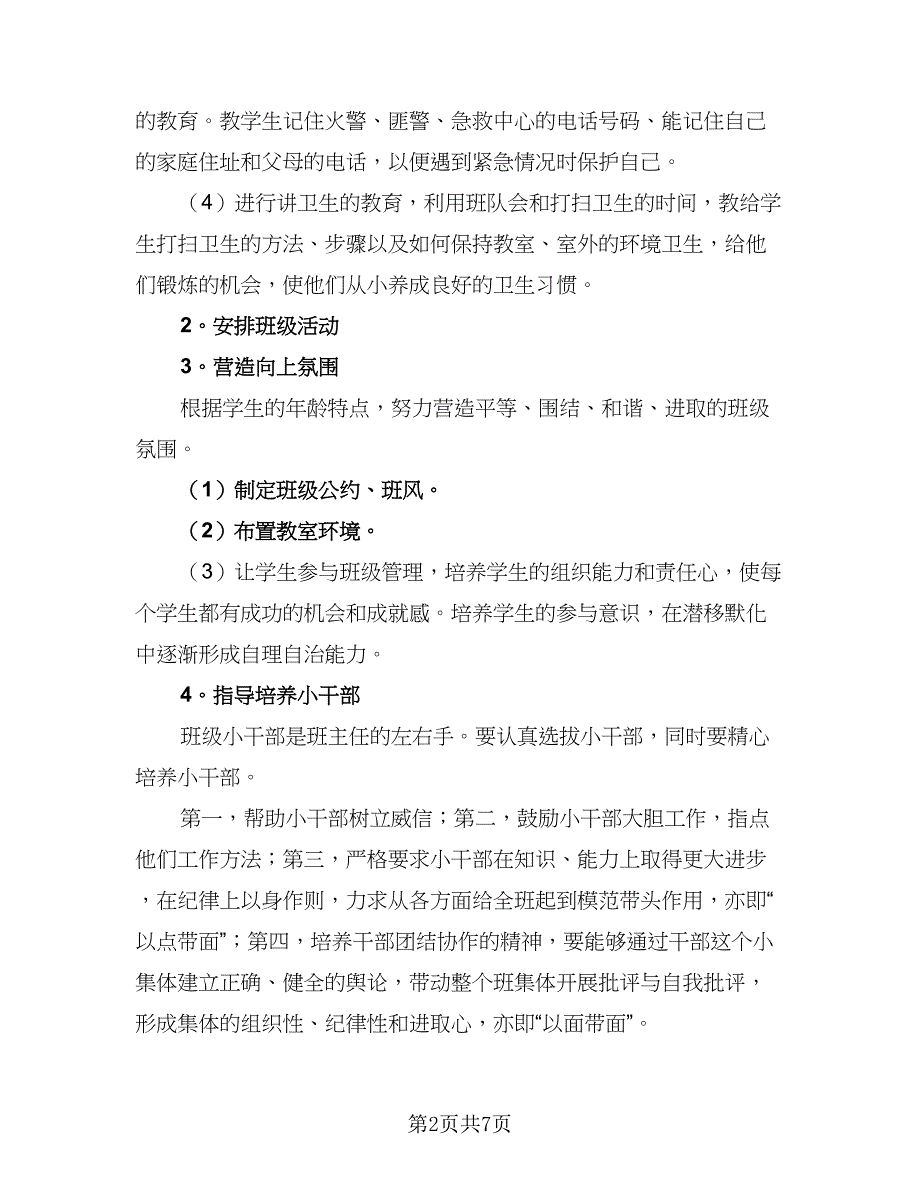 的教育。教学生记住火警、匪警、急救中心的电话号码、能记住自己的家庭住址和父母的电话，以便遇到紧急情况时保护自己。

（4）进行讲卫生的教育，利用班队会和打扫卫生的时间，教给学生打扫卫生的方法、步骤以及如何保持教室、室外的环境卫生，给他们锻炼的机会，使他们从小养成良好的卫生习惯。

2。安排班级活动

3。营造向上氛围

根据学生的年龄特点，努力营造平等、围结、和谐、进取的班级氛围。

（1）制定班级公约、班风。

（2）布置教室环境。

（3）让学生参与班级管理，培养学生的组织能力和责任心，使每个学生都有成功的机会和成就感。培养学生的参与意识，在潜移默化中逐渐形成自理自治能力。

4。指导培养小干部

班级小干部是班主任的左右手。要认真选拔小干部，同时要精心培养小干部。

第一，帮助小干部树立威信；第二，鼓励小干部大胆工作，指点他们工作方法；第三，严格要求小干部在知识、能力上取得更大进步，在纪律上以身作则，力求从各方面给全班起到模范带头作用，亦即“以点带面”；第四，培养干部团结协作的精神，要能够通过干部这个小集体建立正确、健全的舆论，带动整个班集体开展批评与自我批评，形成集体的组织性、纪律性和进取心，亦即“以面带面”。

第2页共7页